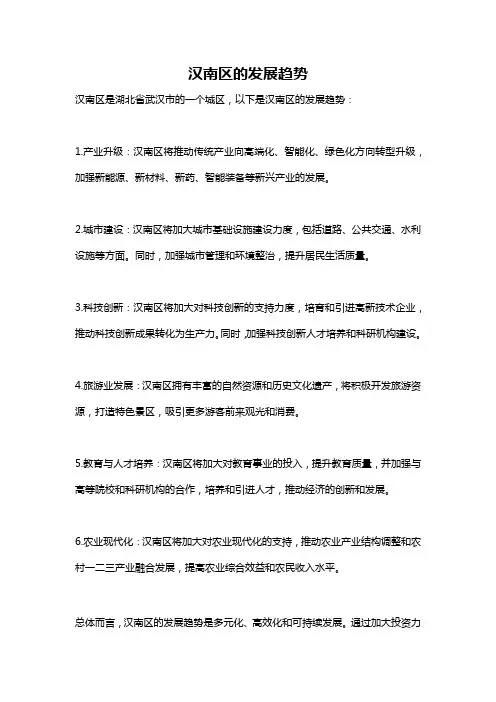 汉南区的发展趋势

汉南区是湖北省武汉市的一个城区，以下是汉南区的发展趋势：

1.产业升级：汉南区将推动传统产业向高端化、智能化、绿色化方向转型升级，加强新能源、新材料、新药、智能装备等新兴产业的发展。

2.城市建设：汉南区将加大城市基础设施建设力度，包括道路、公共交通、水利设施等方面。同时，加强城市管理和环境整治，提升居民生活质量。

3.科技创新：汉南区将加大对科技创新的支持力度，培育和引进高新技术企业，推动科技创新成果转化为生产力。同时，加强科技创新人才培养和科研机构建设。

4.旅游业发展：汉南区拥有丰富的自然资源和历史文化遗产，将积极开发旅游资源，打造特色景区，吸引更多游客前来观光和消费。

5.教育与人才培养：汉南区将加大对教育事业的投入，提升教育质量，并加强与高等院校和科研机构的合作，培养和引进人才，推动经济的创新和发展。

6.农业现代化：汉南区将加大对农业现代化的支持，推动农业产业结构调整和农村一二三产业融合发展，提高农业综合效益和农民收入水平。

总体而言，汉南区的发展趋势是多元化、高效化和可持续发展。通过加大投资力